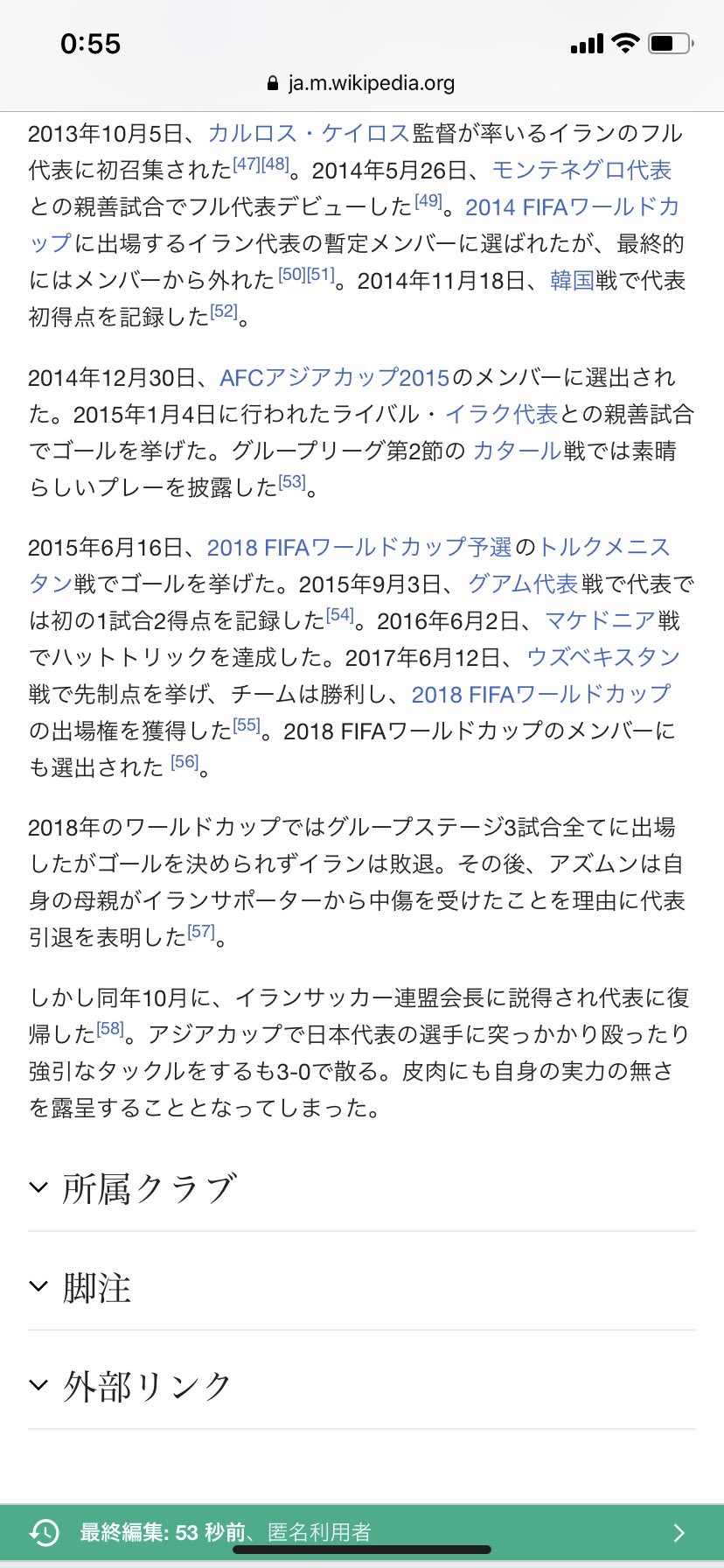 0:55

ja.m.wikipedia.org

2013年10月5日、カルロス・ケイロス監督が率いるイランのフル代表に初召集された[47][48]。2014年5月26日、モンテネグロ代表との親善試合でフル代表デビューした[49]。2014 FIFAワールドカップに出場するイラン代表の暫定メンバーに選ばれたが、最終的にはメンバーから外れた[50][51]。2014年11月18日、韓国戦で代表初得点を記録した[52]。

2014年12月30日、AFCアジアカップ2015のメンバーに選出された。2015年1月4日に行われたライバル・イラク代表との親善試合でゴールを挙げた。グループリーグ第2節の カタール戦では素晴らしいプレーを披露した[53]。

2015年6月16日、2018 FIFAワールドカップ予選のトルクメニスタン戦でゴールを挙げた。2015年9月3日、グアム代表戦で代表では初の1試合2得点を記録した[54]。2016年6月2日、マケドニア戦でハットトリックを達成した。2017年6月12日、ウズベキスタン戦で先制点を挙げ、チームは勝利し、2018 FIFAワールドカップの出場権を獲得した[55]。2018 FIFAワールドカップのメンバーにも選出された [56]。

2018年のワールドカップではグループステージ3試合全てに出場したがゴールを決められずイランは敗退。その後、アズムンは自身の母親がイランサポーターから中傷を受けたことを理由に代表引退を表明した[57]。

しかし同年10月に、イランサッカー連盟会長に説得され代表に復帰した[58]。アジアカップで日本代表の選手に突っかかり殴ったり強引なタックルをするも3-0で散る。皮肉にも自身の実力の無さを露呈することとなってしまった。

所属クラブ

脚注

外部リンク

最終編集: 53 秒前、匿名利用者